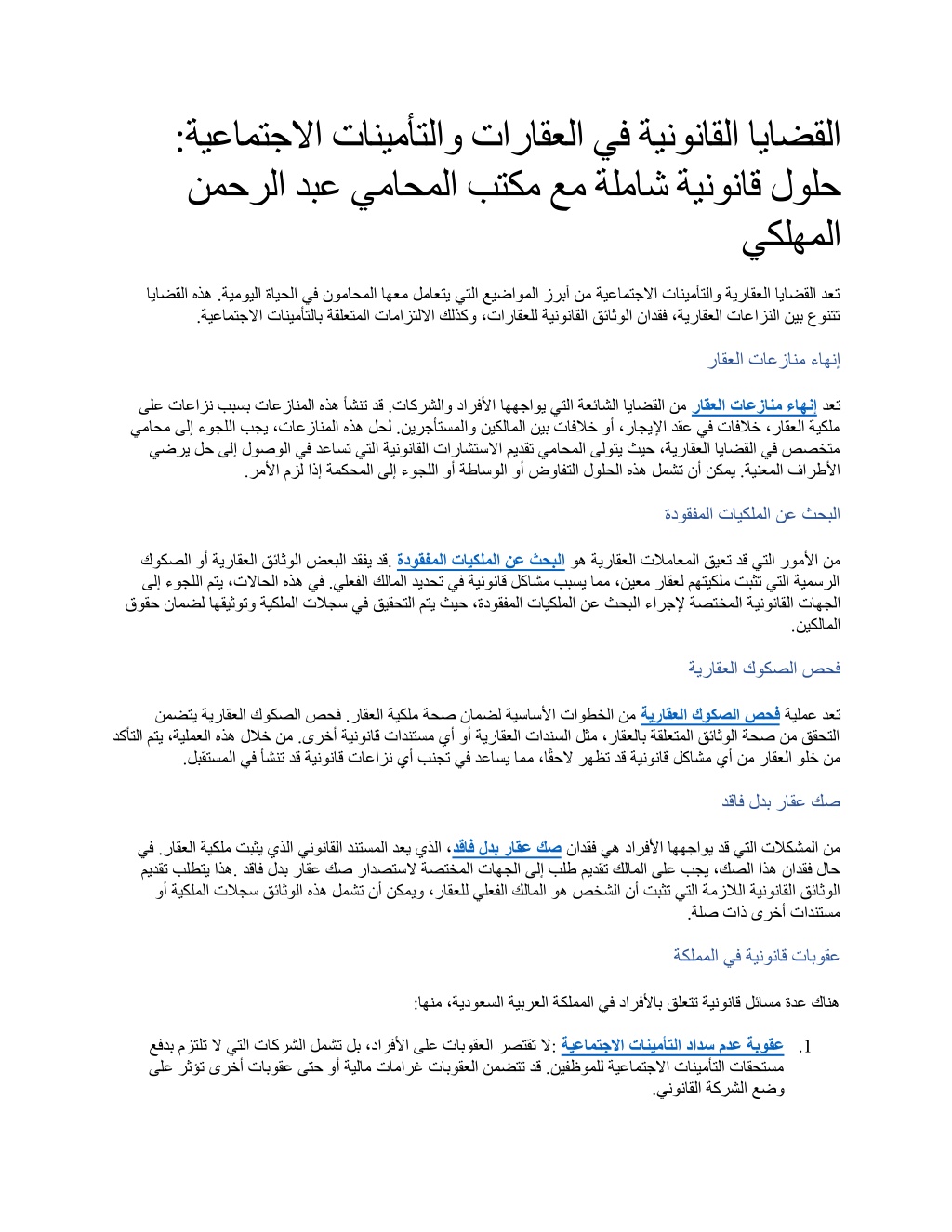 القضايا القانونية في العقارات والتأمينات الاجتماعية: حلول قانونية شاملة مع مكتب المحامي عبد الرحمن المهلكي

تعد القضايا العقارية والتأمينات الاجتماعية من أبرز المواضيع التي يتعامل معها المحامون في الحياة اليومية. هذه القضايا تتنوع بين النزاعات العقارية، فقدان الوثائق القانونية للعقارات، وكذلك الالتزامات المتعلقة بالتأمينات الاجتماعية.

إنهاء منازعات العقار

تعد إنهاء منازعات العقار من القضايا الشائعة التي يواجهها الأفراد والشركات. قد تنشأ هذه المنازعات بسبب نزاعات على ملكية العقار، خلافات في عقد الإيجار، أو خلافات بين المالكين والمستأجرين. لحل هذه المنازعات، يجب اللجوء إلى محامي متخصص في القضايا العقارية، حيث يتولى المحامي تقديم الاستشارات القانونية التي تساعد في الوصول إلى حل يرضي الأطراف المعنية. يمكن أن تشمل هذه الحلول التفاوض أو الوساطة أو اللجوء إلى المحكمة إذا لزم الأمر.

البحث عن الملكيات المفقودة

من الأمور التي قد تعيق المعاملات العقارية هو البحث عن الملكيات المفقودة .قد يفقد البعض الوثائق العقارية أو الصكوك الرسمية التي تثبت ملكيتهم لعقار معين، مما يسبب مشاكل قانونية في تحديد المالك الفعلي. في هذه الحالات، يتم اللجوء إلى الجهات القانونية المختصة لإجراء البحث عن الملكيات المفقودة، حيث يتم التحقيق في سجلات الملكية وتوثيقها لضمان حقوق المالكين.

فحص الصكوك العقارية

تعد عملية فحص الصكوك العقارية من الخطوات الأساسية لضمان صحة ملكية العقار. فحص الصكوك العقارية يتضمن التحقق من صحة الوثائق المتعلقة بالعقار، مثل السندات العقارية أو أي مستندات قانونية أخرى. من خلال هذه العملية، يتم التأكد من خلو العقار من أي مشاكل قانونية قد تظهر لاحقًا، مما يساعد في تجنب أي نزاعات قانونية قد تنشأ في المستقبل.

صك عقار بدل فاقد

من المشكلات التي قد يواجهها الأفراد هي فقدان صك عقار بدل فاقد، الذي يعد المستند القانوني الذي يثبت ملكية العقار. في حال فقدان هذا الصك، يجب على المالك تقديم طلب إلى الجهات المختصة لاستصدار صك عقار بدل فاقد .هذا يتطلب تقديم الوثائق القانونية اللازمة التي تثبت أن الشخص هو المالك الفعلي للعقار، ويمكن أن تشمل هذه الوثائق سجلات الملكية أو مستندات أخرى ذات صلة.

عقوبات قانونية في المملكة

هناك عدة مسائل قانونية تتعلق بالأفراد في المملكة العربية السعودية، منها:

1. عقوبة عدم سداد التأمينات الاجتماعية :لا تقتصر العقوبات على الأفراد، بل تشمل الشركات التي لا تلتزم بدفع مستحقات التأمينات الاجتماعية للموظفين. قد تتضمن العقوبات غرامات مالية أو حتى عقوبات أخرى تؤثر على وضع الشركة القانوني.